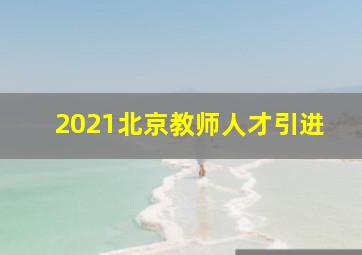 2021北京教师人才引进